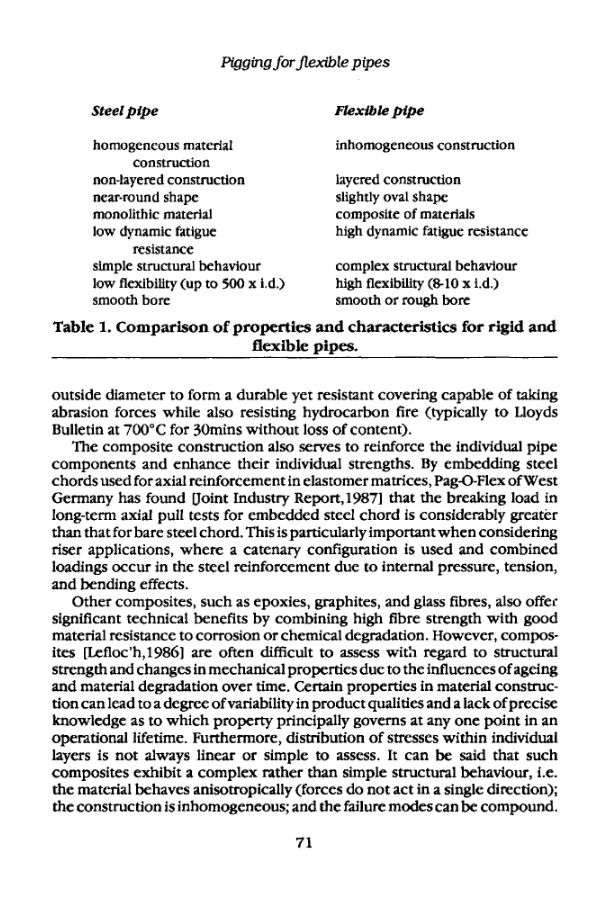 Pigging for flexible pipes

| Steel pipe | Flexible pipe |
|---|---|
| homogeneous material construction | inhomogeneous construction |
| non-layered construction | layered construction |
| near-round shape | slightly oval shape |
| monolithic material | composite of materials |
| low dynamic fatigue resistance | high dynamic fatigue resistance |
| simple structural behaviour | complex structural behaviour |
| low flexibility (up to 500 x i.d.) | high flexibility (8-10 x i.d.) |
| smooth bore | smooth or rough bore |

Table 1. Comparison of properties and characteristics for rigid and flexible pipes.

outside diameter to form a durable yet resistant covering capable of taking abrasion forces while also resisting hydrocarbon fire (typically to Lloyds Bulletin at 700°C for 30mins without loss of content).

The composite construction also serves to reinforce the individual pipe components and enhance their individual strengths. By embedding steel chords used for axial reinforcement in elastomer matrices, Pag-O-Flex of West Germany has found [Joint Industry Report,1987] that the breaking load in long-term axial pull tests for embedded steel chord is considerably greater than that for bare steel chord. This is particularly important when considering riser applications, where a catenary configuration is used and combined loadings occur in the steel reinforcement due to internal pressure, tension, and bending effects.

Other composites, such as epoxies, graphites, and glass fibres, also offer significant technical benefits by combining high fibre strength with good material resistance to corrosion or chemical degradation. However, composites [Lefloc'h,1986] are often difficult to assess with regard to structural strength and changes in mechanical properties due to the influences of ageing and material degradation over time. Certain properties in material construction can lead to a degree of variability in product qualities and a lack of precise knowledge as to which property principally governs at any one point in an operational lifetime. Furthermore, distribution of stresses within individual layers is not always linear or simple to assess. It can be said that such composites exhibit a complex rather than simple structural behaviour, i.e. the material behaves anisotropically (forces do not act in a single direction); the construction is inhomogeneous; and the failure modes can be compound.

71